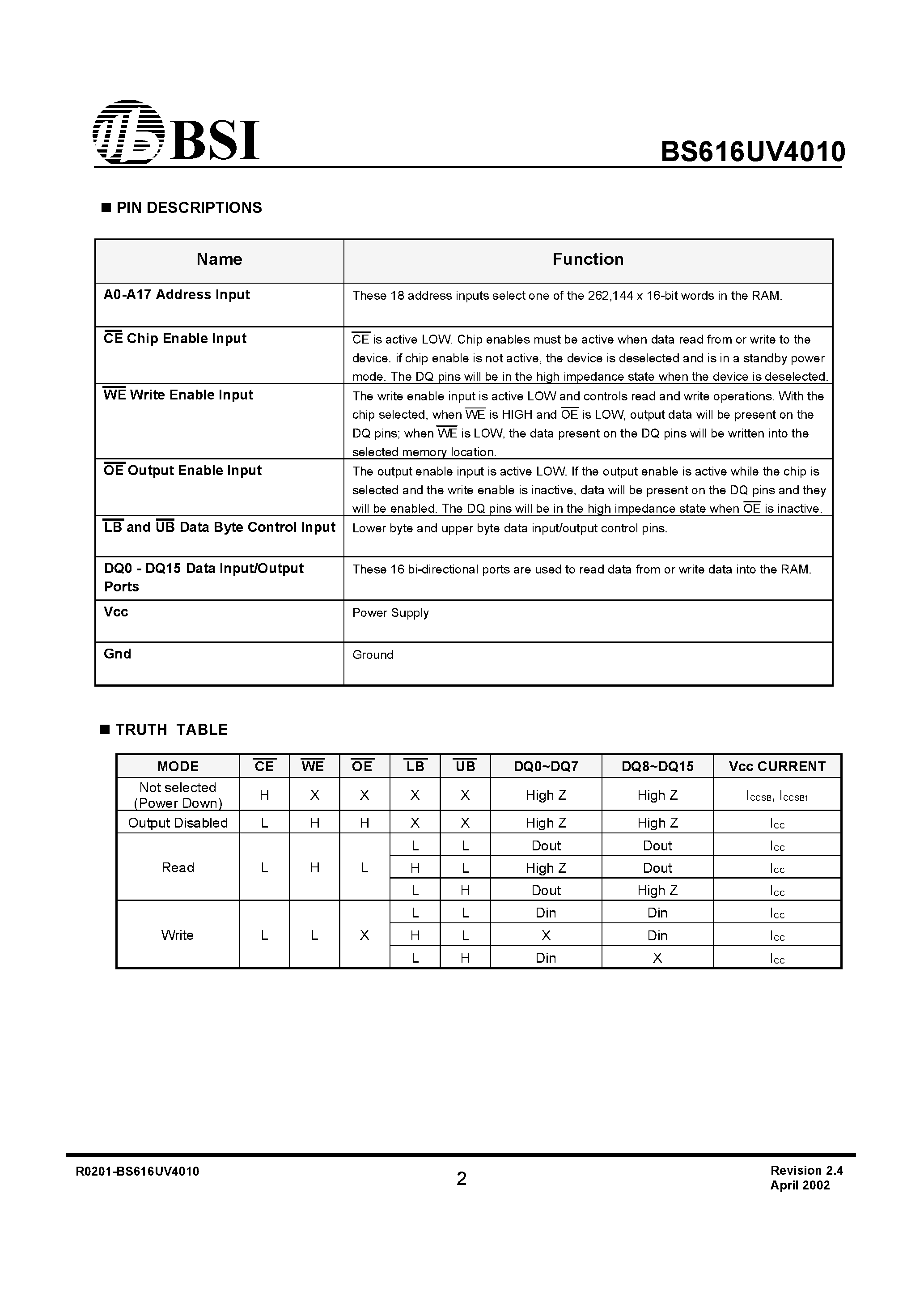 BSI

BS616UV4010

■ PIN DESCRIPTIONS

| Name | Function |
|---|---|
| A0-A17 Address Input | These 18 address inputs select one of the 262,144 x 16-bit words in the RAM. |
| $\overline{CE}$ Chip Enable Input | $\overline{CE}$ is active LOW. Chip enables must be active when data read from or write to the device. if chip enable is not active, the device is deselected and is in a standby power mode. The DQ pins will be in the high impedance state when the device is deselected. |
| $\overline{WE}$ Write Enable Input | The write enable input is active LOW and controls read and write operations. With the chip selected, when $\overline{WE}$ is HIGH and $\overline{OE}$ is LOW, output data will be present on the DQ pins; when $\overline{WE}$ is LOW, the data present on the DQ pins will be written into the selected memory location. |
| $\overline{OE}$ Output Enable Input | The output enable input is active LOW. If the output enable is active while the chip is selected and the write enable is inactive, data will be present on the DQ pins and they will be enabled. The DQ pins will be in the high impedance state when $\overline{OE}$ is inactive. |
| $\overline{LB}$ and $\overline{UB}$ Data Byte Control Input | Lower byte and upper byte data input/output control pins. |
| DQ0 - DQ15 Data Input/Output Ports | These 16 bi-directional ports are used to read data from or write data into the RAM. |
| Vcc | Power Supply |
| Gnd | Ground |

■ TRUTH TABLE

| MODE | $\overline{CE}$ | $\overline{WE}$ | $\overline{OE}$ | $\overline{LB}$ | $\overline{UB}$ | DQ0~DQ7 | DQ8~DQ15 | Vcc CURRENT |
|---|---|---|---|---|---|---|---|---|
| Not selected (Power Down) | H | X | X | X | X | High Z | High Z | $I_{CCSB}$, $I_{CCSB1}$ |
| Output Disabled | L | H | H | X | X | High Z | High Z | $I_{CC}$ |
| Read | L | H | L | L | L | Dout | Dout | $I_{CC}$ |
| | | | | H | L | High Z | Dout | $I_{CC}$ |
| | | | | L | H | Dout | High Z | $I_{CC}$ |
| Write | L | L | X | L | L | Din | Din | $I_{CC}$ |
| | | | | H | L | X | Din | $I_{CC}$ |
| | | | | L | H | Din | X | $I_{CC}$ |

R0201-BS616UV4010

2

Revision 2.4
April 2002